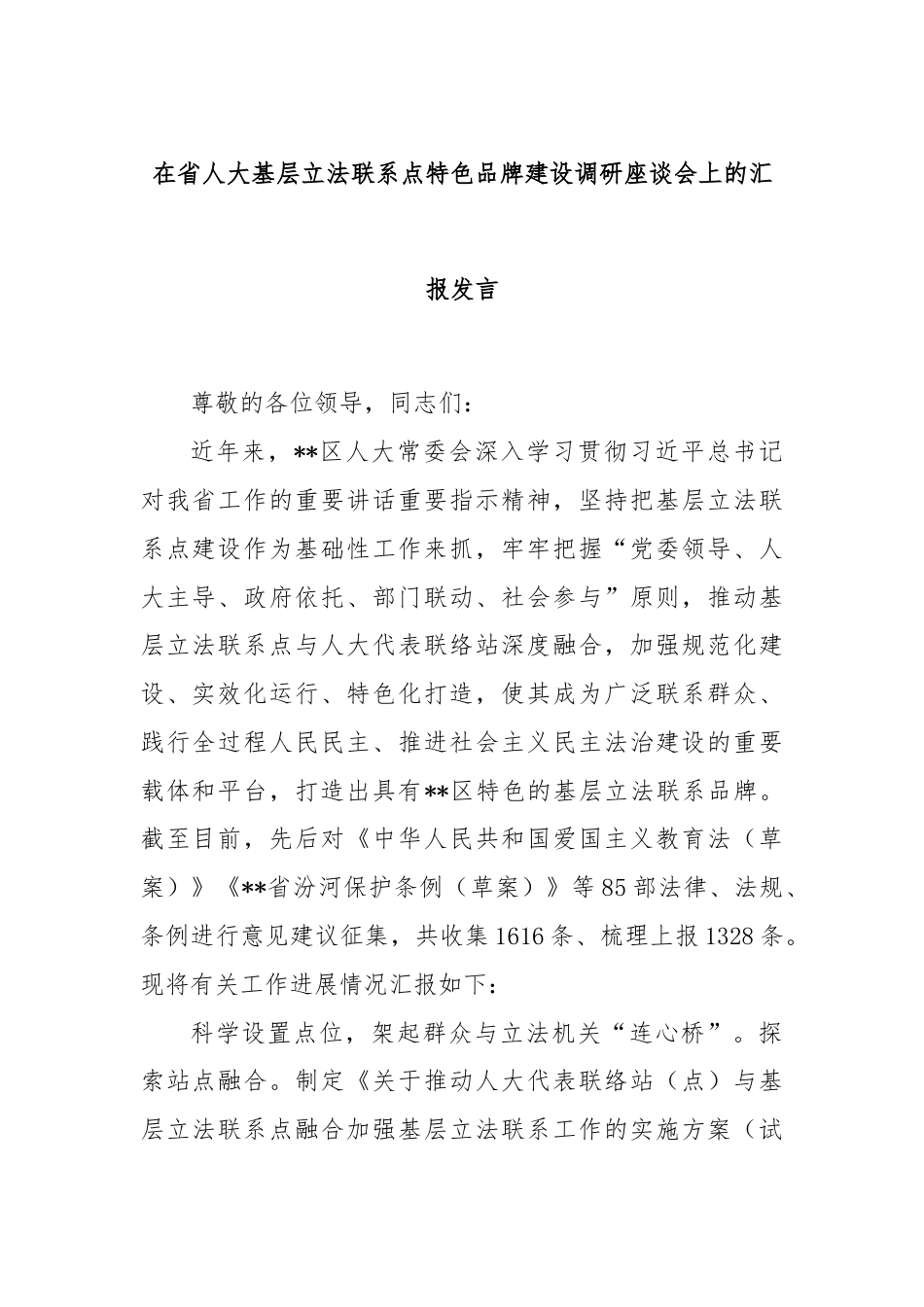 在省人大基层立法联系点特色品牌建设调研座谈会上的汇报发言

尊敬的各位领导，同志们：

近年来，**区人大常委会深入学习贯彻习近平总书记对我省工作的重要讲话重要指示精神，坚持把基层立法联系点建设作为基础性工作来抓，牢牢把握“党委领导、人大主导、政府依托、部门联动、社会参与”原则，推动基层立法联系点与人大代表联络站深度融合，加强规范化建设、实效化运行、特色化打造，使其成为广泛联系群众、践行全过程人民民主、推进社会主义民主法治建设的重要载体和平台，打造出具有**区特色的基层立法联系品牌。截至目前，先后对《中华人民共和国爱国主义教育法（草案）》《**省汾河保护条例（草案）》等85部法律、法规、条例进行意见建议征集，共收集1616条、梳理上报1328条。现将有关工作进展情况汇报如下：

科学设置点位，架起群众与立法机关“连心桥”。探索站点融合。制定《关于推动人大代表联络站（点）与基层立法联系点融合加强基层立法联系工作的实施方案（试